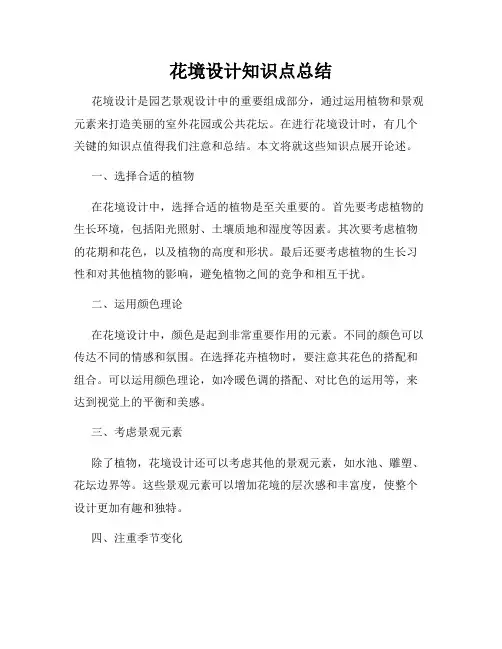 花境设计知识点总结

花境设计是园艺景观设计中的重要组成部分，通过运用植物和景观元素来打造美丽的室外花园或公共花坛。在进行花境设计时，有几个关键的知识点值得我们注意和总结。本文将就这些知识点展开论述。

一、选择合适的植物

在花境设计中，选择合适的植物是至关重要的。首先要考虑植物的生长环境，包括阳光照射、土壤质地和湿度等因素。其次要考虑植物的花期和花色，以及植物的高度和形状。最后还要考虑植物的生长习性和对其他植物的影响，避免植物之间的竞争和相互干扰。

二、运用颜色理论

在花境设计中，颜色是起到非常重要作用的元素。不同的颜色可以传达不同的情感和氛围。在选择花卉植物时，要注意其花色的搭配和组合。可以运用颜色理论，如冷暖色调的搭配、对比色的运用等，来达到视觉上的平衡和美感。

三、考虑景观元素

除了植物，花境设计还可以考虑其他的景观元素，如水池、雕塑、花坛边界等。这些景观元素可以增加花境的层次感和丰富度，使整个设计更加有趣和独特。

四、注重季节变化